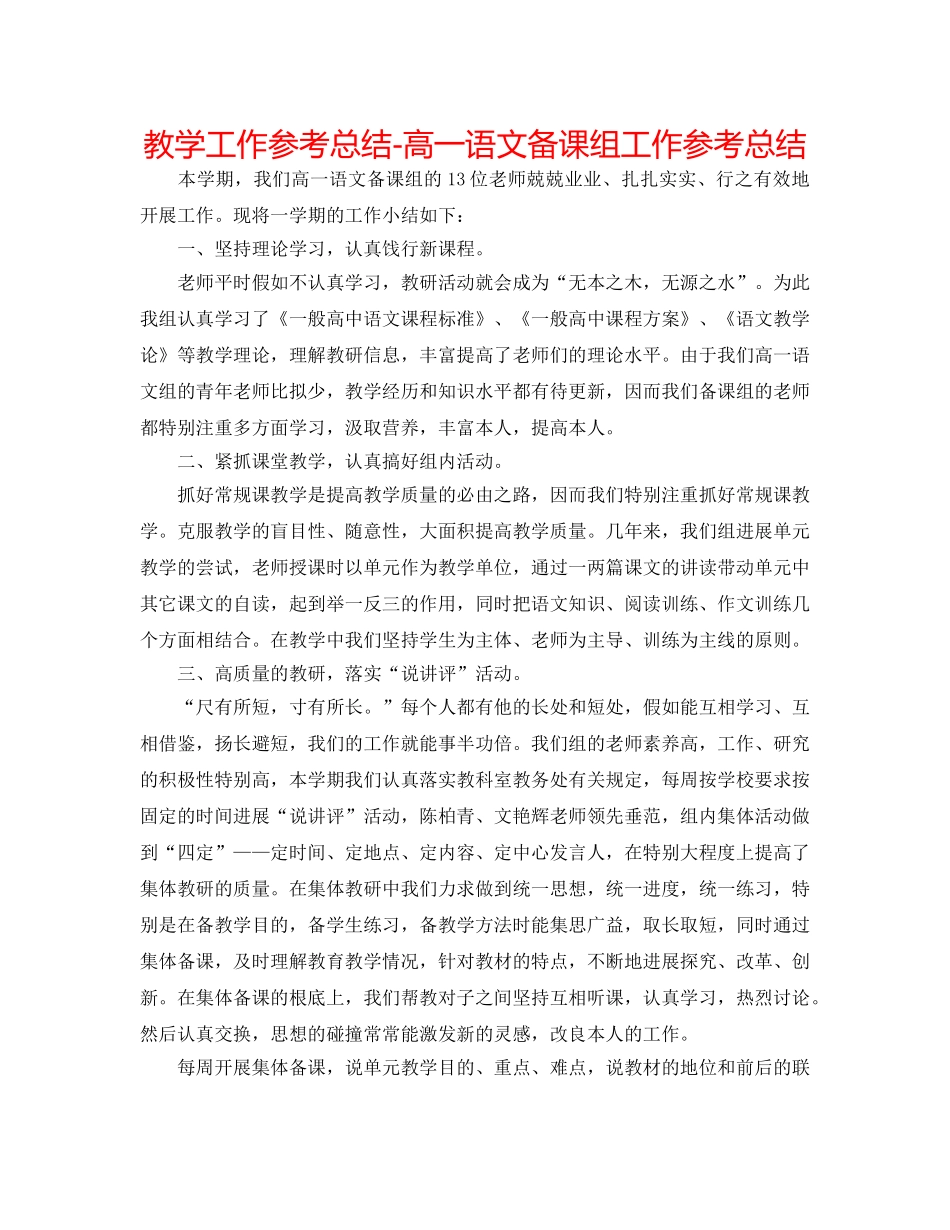 教学工作参考总结-高一语文备课组工作参考总结

本学期，我们高一语文备课组的13位老师兢兢业业、扎扎实实、行之有效地开展工作。现将一学期的工作小结如下：

一、坚持理论学习，认真饯行新课程。

老师平时假如不认真学习，教研活动就会成为“无本之木，无源之水”。为此我组认真学习了《一般高中语文课程标准》、《一般高中课程方案》、《语文教学论》等教学理论，理解教研信息，丰富提高了老师们的理论水平。由于我们高一语文组的青年老师比拟少，教学经历和知识水平都有待更新，因而我们备课组的老师都特别注重多方面学习，汲取营养，丰富本人，提高本人。

二、紧抓课堂教学，认真搞好组内活动。

抓好常规课教学是提高教学质量的必由之路，因而我们特别注重抓好常规课教学。克服教学的盲目性、随意性，大面积提高教学质量。几年来，我们组进展单元教学的尝试，老师授课时以单元作为教学单位，通过一两篇课文的讲读带动单元中其它课文的自读，起到举一反三的作用，同时把语文知识、阅读训练、作文训练几个方面相结合。在教学中我们坚持学生为主体、老师为主导、训练为主线的原则。

三、高质量的教研，落实“说讲评”活动。

“尺有所短，寸有所长。”每个人都有他的长处和短处，假如能互相学习、互相借鉴，扬长避短，我们的工作就能事半功倍。我们组的老师素养高，工作、研究的积极性特别高，本学期我们认真落实教科室教务处有关规定，每周按学校要求按固定的时间进展“说讲评”活动，陈柏青、文艳辉老师领先垂范，组内集体活动做到“四定”——定时间、定地点、定内容、定中心发言人，在特别大程度上提高了集体教研的质量。在集体教研中我们力求做到统一思想，统一进度，统一练习，特别是在备教学目的，备学生练习，备教学方法时能集思广益，取长取短，同时通过集体备课，及时理解教育教学情况，针对教材的特点，不断地进展探究、改革、创新。在集体备课的根底上，我们帮教对子之间坚持互相听课，认真学习，热烈讨论。然后认真交换，思想的碰撞常常能激发新的灵感，改良本人的工作。

每周开展集体备课，说单元教学目的、重点、难点，说教材的地位和前后的联